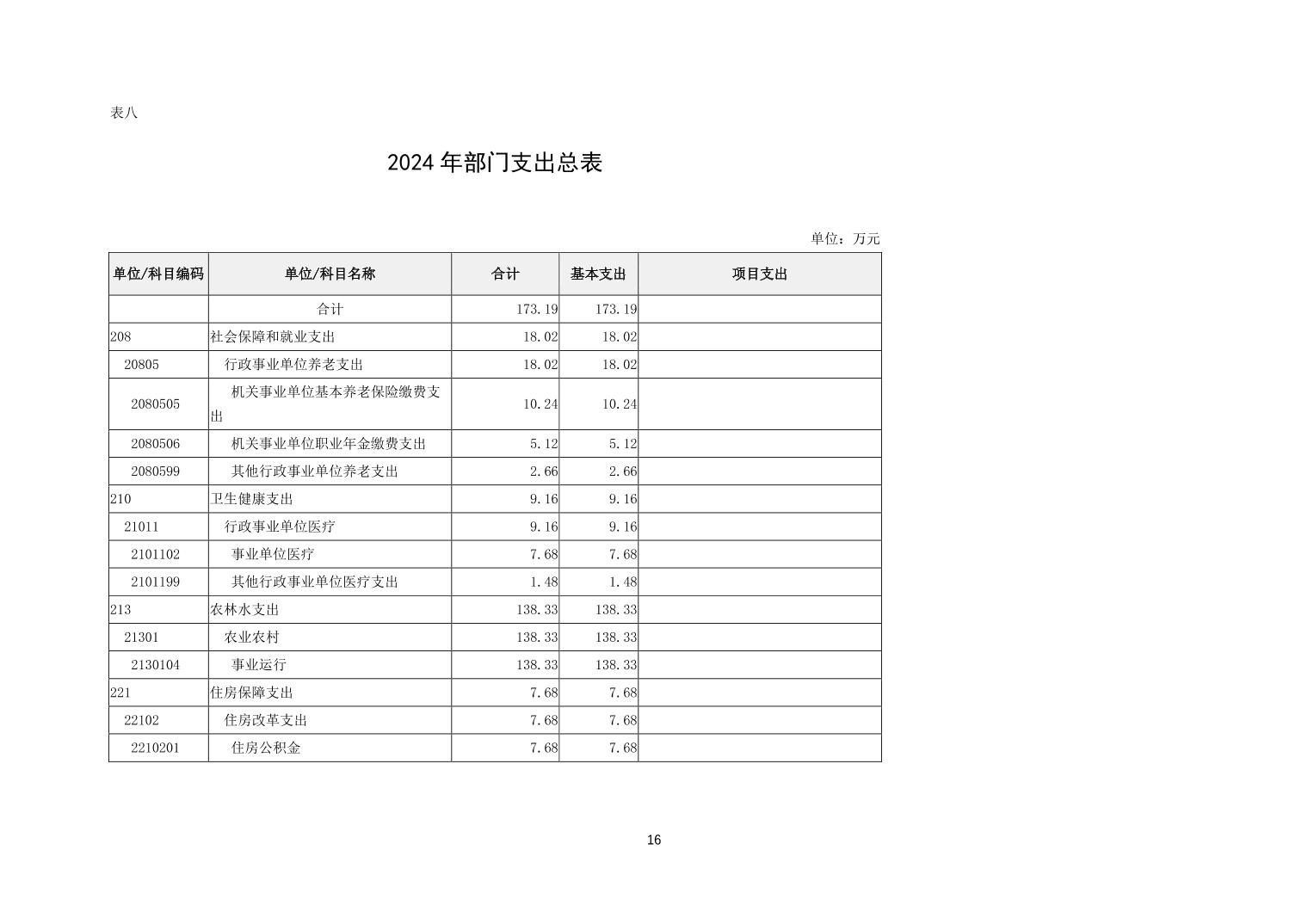 表八

2024 年部门支出总表

单位：万元

| 单位/科目编码 | 单位/科目名称 | 合计 | 基本支出 | 项目支出 |
|---|---|---|---|---|
| | 合计 | 173.19 | 173.19 | |
| 208 | 社会保障和就业支出 | 18.02 | 18.02 | |
| 20805 | 行政事业单位养老支出 | 18.02 | 18.02 | |
| 2080505 | 机关事业单位基本养老保险缴费支出 | 10.24 | 10.24 | |
| 2080506 | 机关事业单位职业年金缴费支出 | 5.12 | 5.12 | |
| 2080599 | 其他行政事业单位养老支出 | 2.66 | 2.66 | |
| 210 | 卫生健康支出 | 9.16 | 9.16 | |
| 21011 | 行政事业单位医疗 | 9.16 | 9.16 | |
| 2101102 | 事业单位医疗 | 7.68 | 7.68 | |
| 2101199 | 其他行政事业单位医疗支出 | 1.48 | 1.48 | |
| 213 | 农林水支出 | 138.33 | 138.33 | |
| 21301 | 农业农村 | 138.33 | 138.33 | |
| 2130104 | 事业运行 | 138.33 | 138.33 | |
| 221 | 住房保障支出 | 7.68 | 7.68 | |
| 22102 | 住房改革支出 | 7.68 | 7.68 | |
| 2210201 | 住房公积金 | 7.68 | 7.68 | |

16